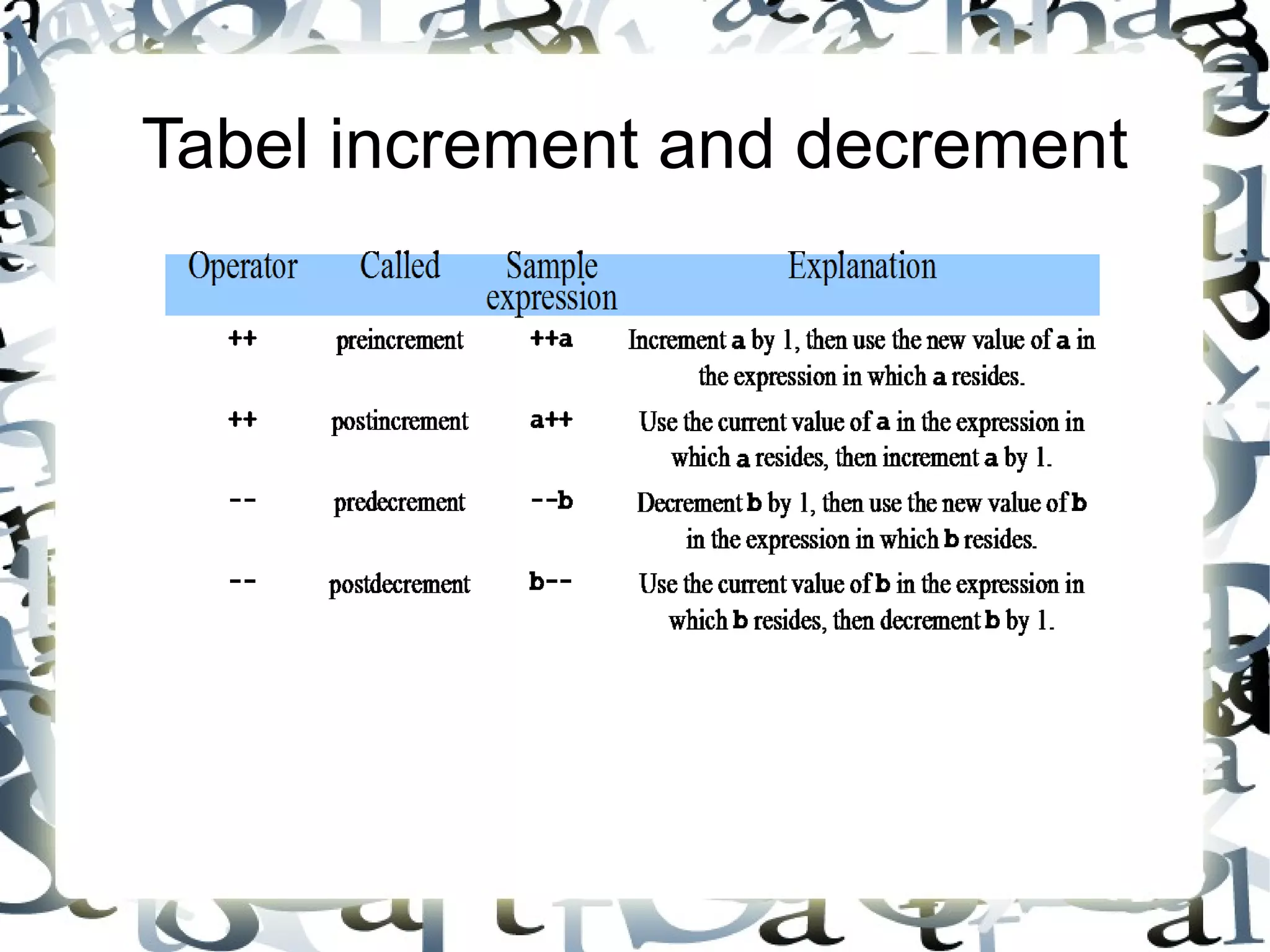 Tabel increment and decrement

| Operator | Called | Sample expression | Explanation |
|---|---|---|---|
| ++ | preincrement | ++a | Increment a by 1, then use the new value of a in the expression in which a resides. |
| ++ | postincrement | a++ | Use the current value of a in the expression in which a resides, then increment a by 1. |
| -- | predecrement | --b | Decrement b by 1, then use the new value of b in the expression in which b resides. |
| -- | postdecrement | b-- | Use the current value of b in the expression in which b resides, then decrement b by 1. |